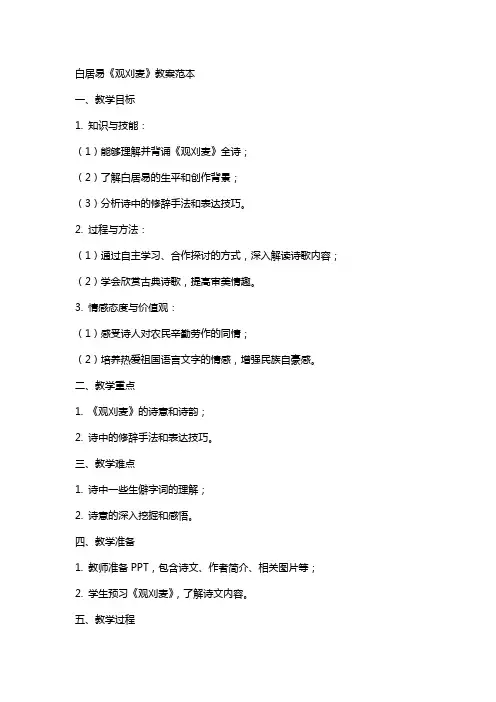 白居易《观刈麦》教案范本

一、教学目标

1. 知识与技能：

（1）能够理解并背诵《观刈麦》全诗；

（2）了解白居易的生平和创作背景；

（3）分析诗中的修辞手法和表达技巧。

2. 过程与方法：

（1）通过自主学习、合作探讨的方式，深入解读诗歌内容；

（2）学会欣赏古典诗歌，提高审美情趣。

3. 情感态度与价值观：

（1）感受诗人对农民辛勤劳作的同情；

（2）培养热爱祖国语言文字的情感，增强民族自豪感。

二、教学重点

1. 《观刈麦》的诗意和诗韵；

2. 诗中的修辞手法和表达技巧。

三、教学难点

1. 诗中一些生僻字词的理解；

2. 诗意的深入挖掘和感悟。

四、教学准备

1. 教师准备 PPT，包含诗文、作者简介、相关图片等；

2. 学生预习《观刈麦》，了解诗文内容。

五、教学过程